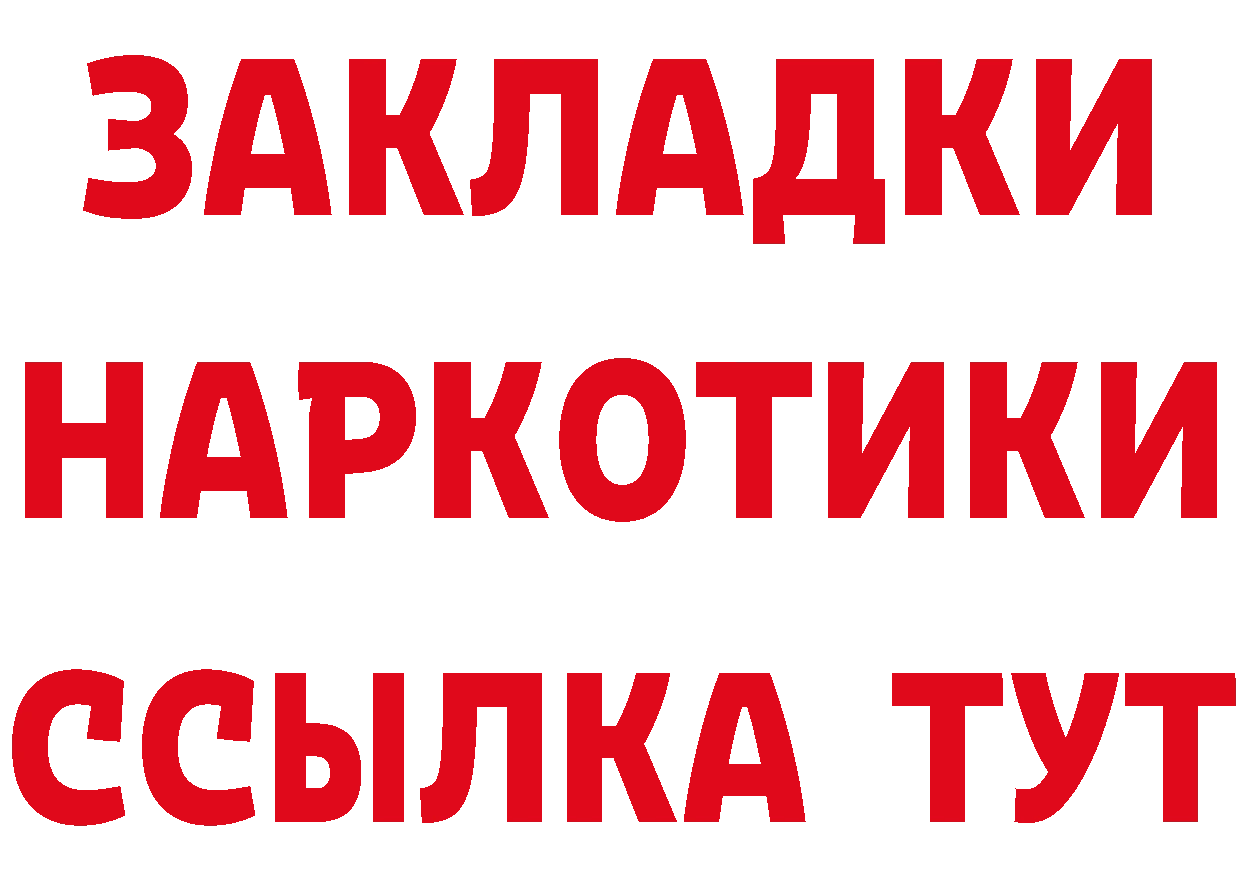 ЗАКЛАДКИ НАРКОТИКИ ССЫЛКА ТУТ